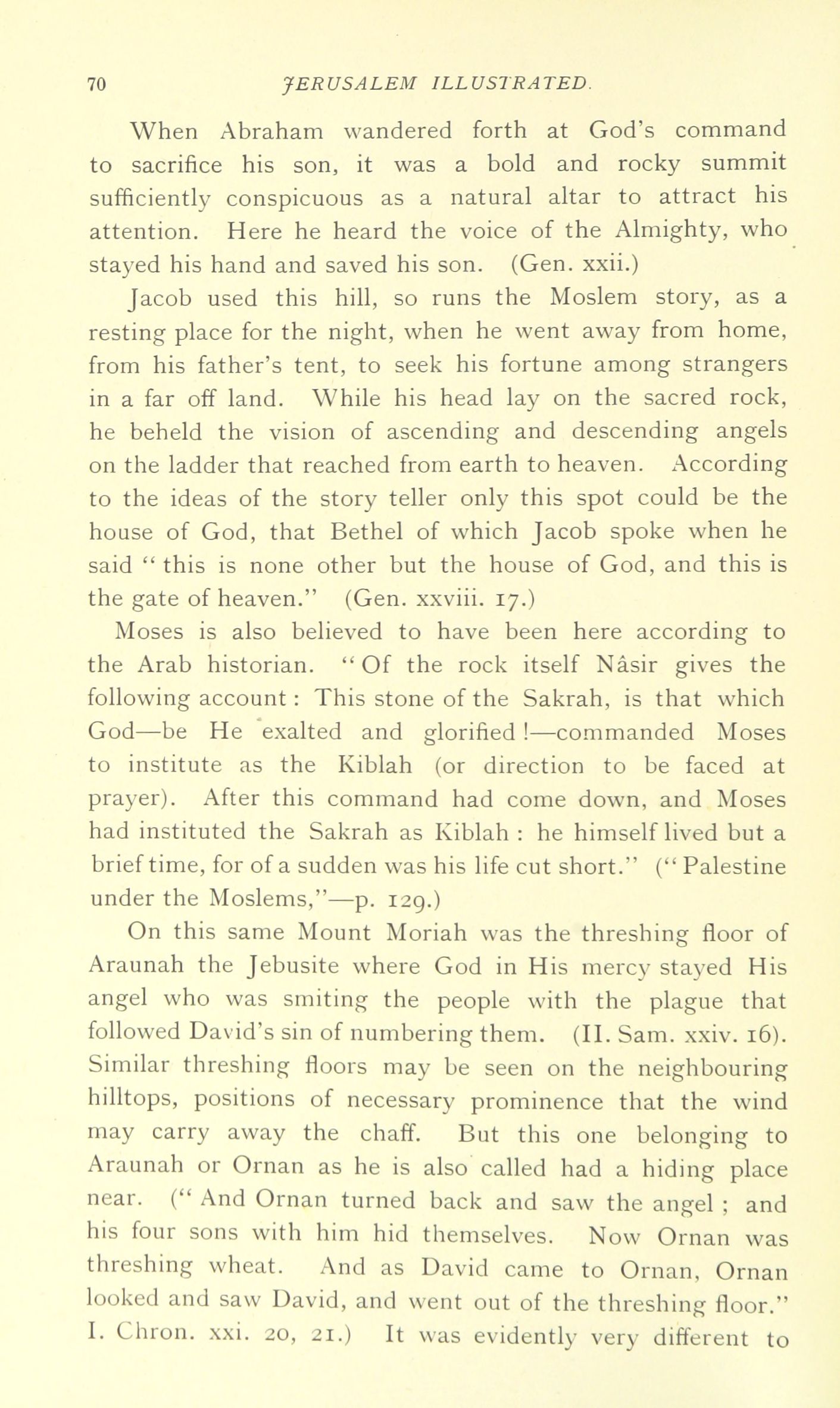 70 JERUSALEM ILLUSTRATED.

When Abraham wandered forth at God's command to sacrifice his son, it was a bold and rocky summit sufficiently conspicuous as a natural altar to attract his attention. Here he heard the voice of the Almighty, who stayed his hand and saved his son. (Gen. xxii.)

Jacob used this hill, so runs the Moslem story, as a resting place for the night, when he went away from home, from his father's tent, to seek his fortune among strangers in a far off land. While his head lay on the sacred rock, he beheld the vision of ascending and descending angels on the ladder that reached from earth to heaven. According to the ideas of the story teller only this spot could be the house of God, that Bethel of which Jacob spoke when he said " this is none other but the house of God, and this is the gate of heaven." (Gen. xxviii. 17.)

Moses is also believed to have been here according to the Arab historian. " Of the rock itself Nâsir gives the following account : This stone of the Sakrah, is that which God—be He exalted and glorified !—commanded Moses to institute as the Kiblah (or direction to be faced at prayer). After this command had come down, and Moses had instituted the Sakrah as Kiblah : he himself lived but a brief time, for of a sudden was his life cut short." (" Palestine under the Moslems,"—p. 129.)

On this same Mount Moriah was the threshing floor of Araunah the Jebusite where God in His mercy stayed His angel who was smiting the people with the plague that followed David's sin of numbering them. (II. Sam. xxiv. 16). Similar threshing floors may be seen on the neighbouring hilltops, positions of necessary prominence that the wind may carry away the chaff. But this one belonging to Araunah or Ornan as he is also called had a hiding place near. (" And Ornan turned back and saw the angel ; and his four sons with him hid themselves. Now Ornan was threshing wheat. And as David came to Ornan, Ornan looked and saw David, and went out of the threshing floor." I. Chron. xxi. 20, 21.) It was evidently very different to